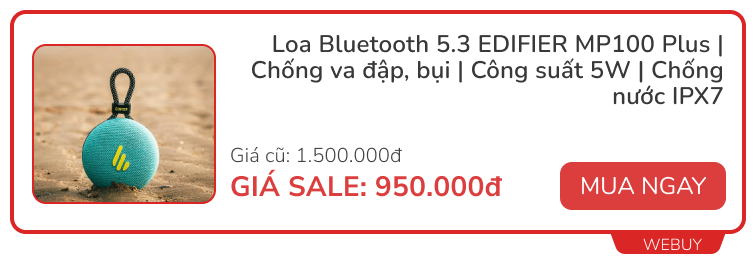 Loa Bluetooth 5.3 EDIFIER MP100 Plus | Chống va đập, bụi | Công suất 5W | Chống nước IPX7

Giá cũ: 1.500.000đ

GIÁ SALE: 950.000đ

MUA NGAY

WEBUY